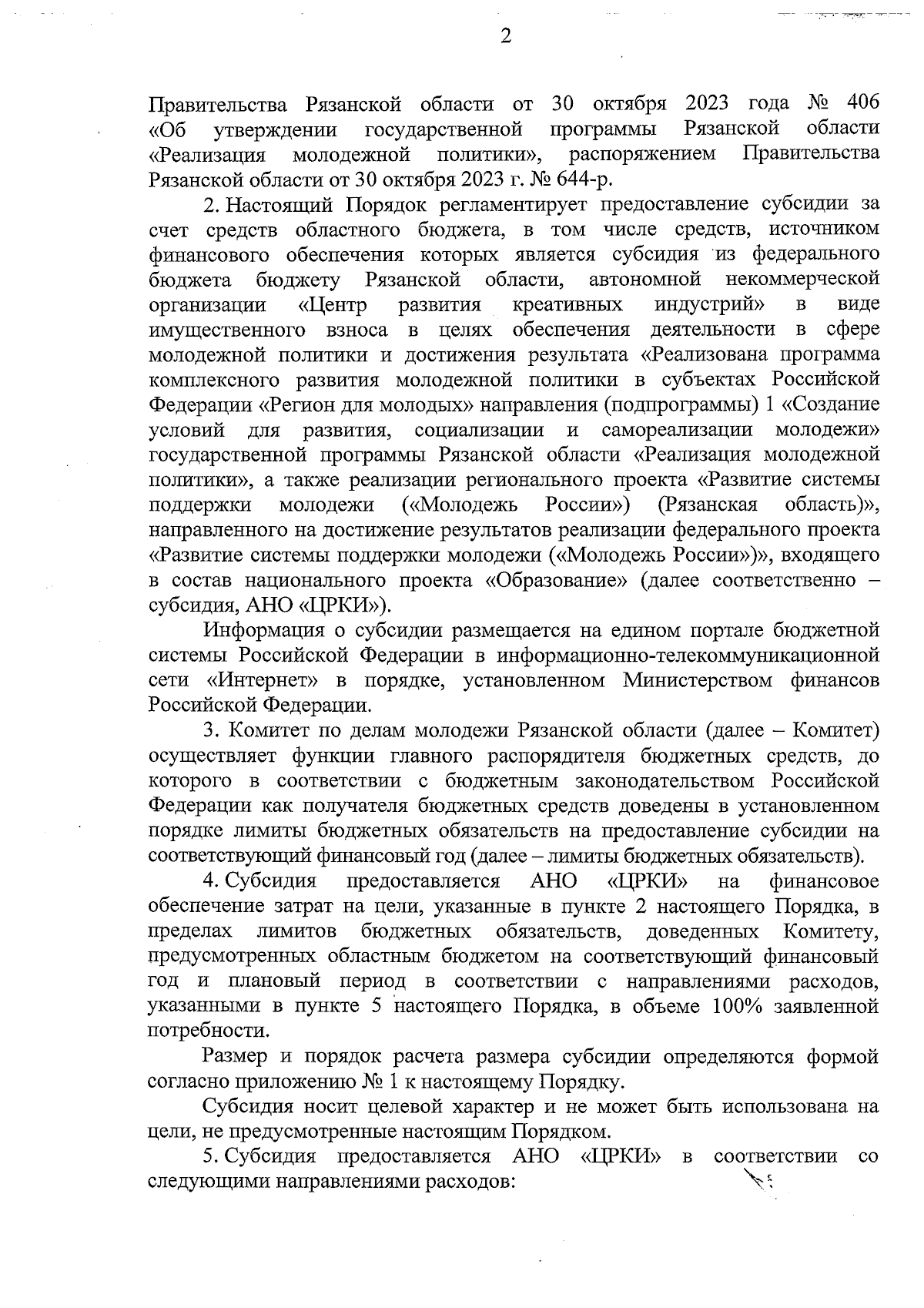 2

Правительства Рязанской области от 30 октября 2023 года № 406 «Об утверждении государственной программы Рязанской области «Реализация молодежной политики», распоряжением Правительства Рязанской области от 30 октября 2023 г. № 644-р.

2. Настоящий Порядок регламентирует предоставление субсидии за счет средств областного бюджета, в том числе средств, источником финансового обеспечения которых является субсидия из федерального бюджета бюджету Рязанской области, автономной некоммерческой организации «Центр развития креативных индустрий» в виде имущественного взноса в целях обеспечения деятельности в сфере молодежной политики и достижения результата «Реализована программа комплексного развития молодежной политики в субъектах Российской Федерации «Регион для молодых» направления (подпрограммы) 1 «Создание условий для развития, социализации и самореализации молодежи» государственной программы Рязанской области «Реализация молодежной политики», а также реализации регионального проекта «Развитие системы поддержки молодежи («Молодежь России») (Рязанская область)», направленного на достижение результатов реализации федерального проекта «Развитие системы поддержки молодежи («Молодежь России»)», входящего в состав национального проекта «Образование» (далее соответственно – субсидия, АНО «ЦРКИ»).

Информация о субсидии размещается на едином портале бюджетной системы Российской Федерации в информационно-телекоммуникационной сети «Интернет» в порядке, установленном Министерством финансов Российской Федерации.

3. Комитет по делам молодежи Рязанской области (далее – Комитет) осуществляет функции главного распорядителя бюджетных средств, до которого в соответствии с бюджетным законодательством Российской Федерации как получателя бюджетных средств доведены в установленном порядке лимиты бюджетных обязательств на предоставление субсидии на соответствующий финансовый год (далее – лимиты бюджетных обязательств).

4. Субсидия предоставляется АНО «ЦРКИ» на финансовое обеспечение затрат на цели, указанные в пункте 2 настоящего Порядка, в пределах лимитов бюджетных обязательств, доведенных Комитету, предусмотренных областным бюджетом на соответствующий финансовый год и плановый период в соответствии с направлениями расходов, указанными в пункте 5 настоящего Порядка, в объеме 100% заявленной потребности.

Размер и порядок расчета размера субсидии определяются формой согласно приложению № 1 к настоящему Порядку.

Субсидия носит целевой характер и не может быть использована на цели, не предусмотренные настоящим Порядком.

5. Субсидия предоставляется АНО «ЦРКИ» в соответствии со следующими направлениями расходов: